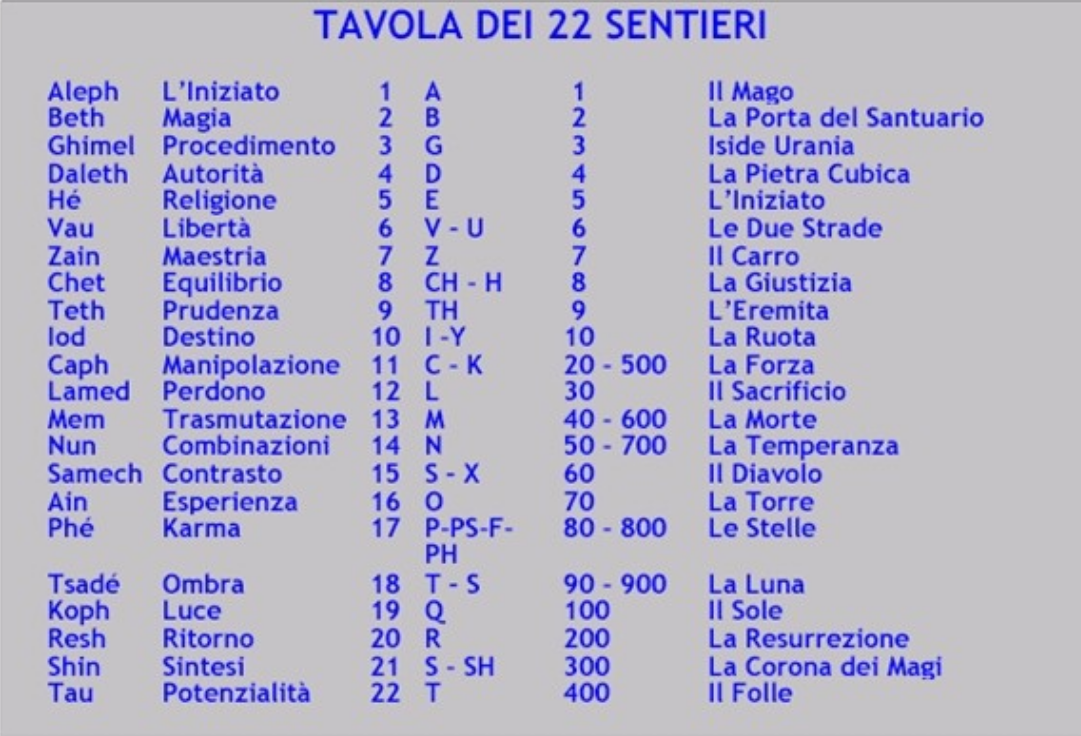 TAVOLA DEI 22 SENTIERI

| | | | | | |
|---|---|---|---|---|---|
| Aleph | L'Iniziato | 1 | A | 1 | Il Mago |
| Beth | Magia | 2 | B | 2 | La Porta del Santuario |
| Ghimel | Procedimento | 3 | G | 3 | Iside Urania |
| Daleth | Autorità | 4 | D | 4 | La Pietra Cubica |
| Hé | Religione | 5 | E | 5 | L'Iniziato |
| Vau | Libertà | 6 | V - U | 6 | Le Due Strade |
| Zain | Maestria | 7 | Z | 7 | Il Carro |
| Chet | Equilibrio | 8 | CH - H | 8 | La Giustizia |
| Teth | Prudenza | 9 | TH | 9 | L'Eremita |
| Iod | Destino | 10 | I -Y | 10 | La Ruota |
| Caph | Manipolazione | 11 | C - K | 20 - 500 | La Forza |
| Lamed | Perdono | 12 | L | 30 | Il Sacrificio |
| Mem | Trasmutazione | 13 | M | 40 - 600 | La Morte |
| Nun | Combinazioni | 14 | N | 50 - 700 | La Temperanza |
| Samech | Contrasto | 15 | S - X | 60 | Il Diavolo |
| Ain | Esperienza | 16 | O | 70 | La Torre |
| Phé | Karma | 17 | P-PS-F-PH | 80 - 800 | Le Stelle |
| Tsadé | Ombra | 18 | T - S | 90 - 900 | La Luna |
| Koph | Luce | 19 | Q | 100 | Il Sole |
| Resh | Ritorno | 20 | R | 200 | La Resurrezione |
| Shin | Sintesi | 21 | S - SH | 300 | La Corona dei Magi |
| Tau | Potenzialità | 22 | T | 400 | Il Folle |